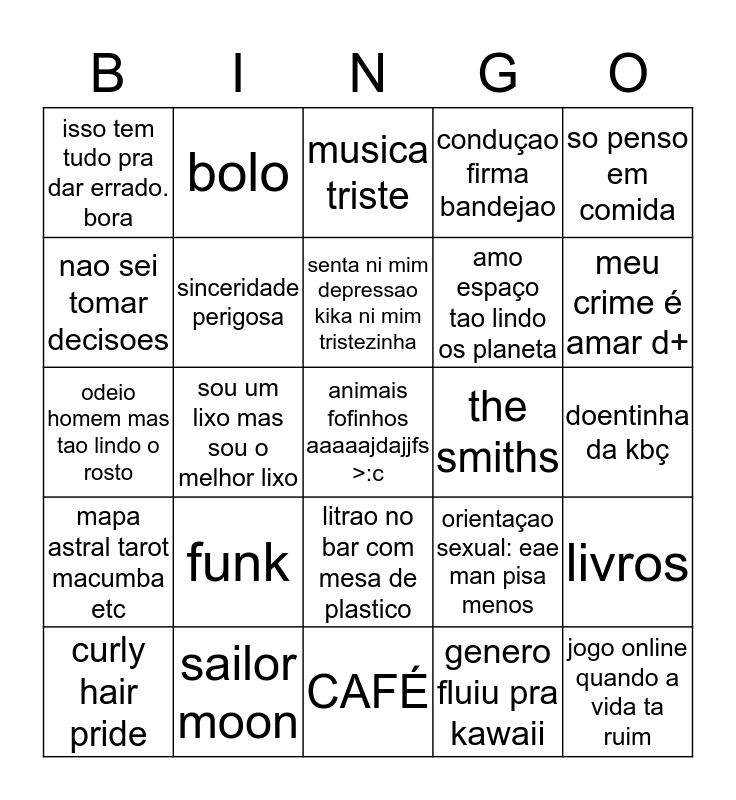 | B | I | N | G | O |
|---|---|---|---|---|
| isso tem tudo pra dar errado. bora | bolo | musica triste | conduçao firma bandejao | so penso em comida |
| nao sei tomar decisoes | sinceridade perigosa | senta ni mim depressao kika ni mim tristezinha | amo espaço tao lindo os planeta | meu crime é amar d+ |
| odeio homem mas tao lindo o rosto | sou um lixo mas sou o melhor lixo | animais fofinhos aaaaajdajjfs >:c | the smiths | doentinha da kbç |
| mapa astral tarot macumba etc | funk | litrao no bar com mesa de plastico | orientaçao sexual: eae man pisa menos | livros |
| curly hair pride | sailor moon | CAFÉ | genero fluiu pra kawaii | jogo online quando a vida ta ruim |